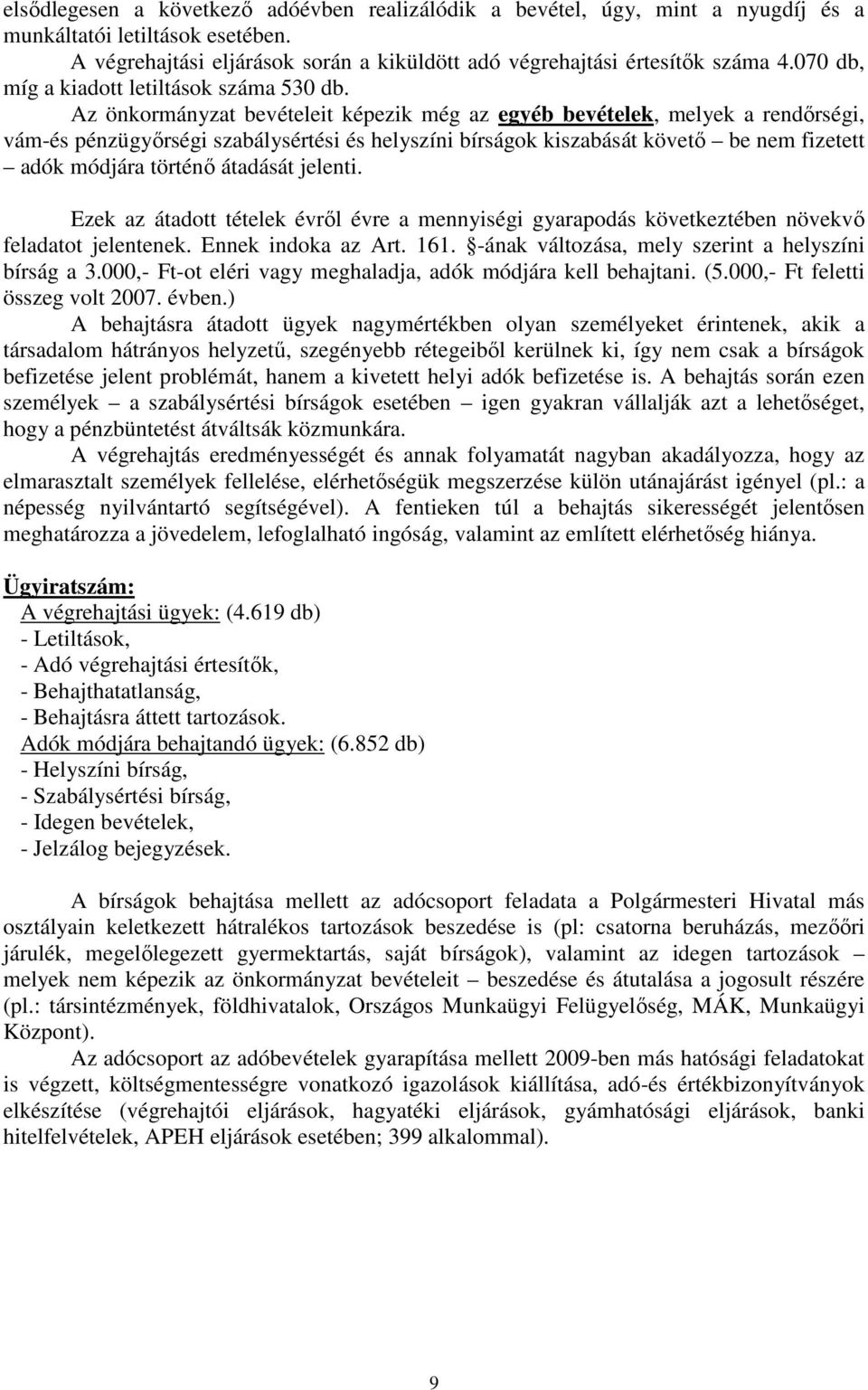 elsődlegesen a következő adóévben realizálódik a bevétel, úgy, mint a nyugdíj és a munkáltatói letiltások esetében.

A végrehajtási eljárások során a kiküldött adó végrehajtási értesítők száma 4.070 db, míg a kiadott letiltások száma 530 db.

Az önkormányzat bevételeit képezik még az egyéb bevételek, melyek a rendőrségi, vám-és pénzügyőrségi szabálysértési és helyszíni bírságok kiszabását követő – be nem fizetett – adók módjára történő átadását jelenti.

Ezek az átadott tételek évről évre a mennyiségi gyarapodás következtében növekvő feladatot jelentenek. Ennek indoka az Art. 161. §-ának változása, mely szerint a helyszíni bírság a 3.000,- Ft-ot eléri vagy meghaladja, adók módjára kell behajtani. (5.000,- Ft feletti összeg volt 2007. évben.)

A behajtásra átadott ügyek nagymértékben olyan személyeket érintenek, akik a társadalom hátrányos helyzetű, szegényebb rétegeiből kerülnek ki, így nem csak a bírságok befizetése jelent problémát, hanem a kivetett helyi adók befizetése is. A behajtás során ezen személyek – a szabálysértési bírságok esetében – igen gyakran vállalják azt a lehetőséget, hogy a pénzbüntetést átváltsák közmunkára.

A végrehajtás eredményességét és annak folyamatát nagyban akadályozza, hogy az elmarasztalt személyek fellelése, elérhetőségük megszerzése külön utánajárást igényel (pl.: a népesség nyilvántartó segítségével). A fentieken túl a behajtás sikerességét jelentősen meghatározza a jövedelem, lefoglalható ingóság, valamint az említett elérhetőség hiánya.

Ügyiratszám:
A végrehajtási ügyek: (4.619 db)
- Letiltások,
- Adó végrehajtási értesítők,
- Behajthatatlanság,
- Behajtásra áttett tartozások.
Adók módjára behajtandó ügyek: (6.852 db)
- Helyszíni bírság,
- Szabálysértési bírság,
- Idegen bevételek,
- Jelzálog bejegyzések.

A bírságok behajtása mellett az adócsoport feladata a Polgármesteri Hivatal más osztályain keletkezett hátralékos tartozások beszedése is (pl: csatorna beruházás, mezőőri járulék, megelőlegezett gyermektartás, saját bírságok), valamint az idegen tartozások – melyek nem képezik az önkormányzat bevételeit – beszedése és átutalása a jogosult részére (pl.: társintézmények, földhivatalok, Országos Munkaügyi Felügyelőség, MÁK, Munkaügyi Központ).

Az adócsoport az adóbevételek gyarapítása mellett 2009-ben más hatósági feladatokat is végzett, költségmentességre vonatkozó igazolások kiállítása, adó-és értékbizonyítványok elkészítése (végrehajtói eljárások, hagyatéki eljárások, gyámhatósági eljárások, banki hitelfelvételek, APEH eljárások esetében; 399 alkalommal).

9